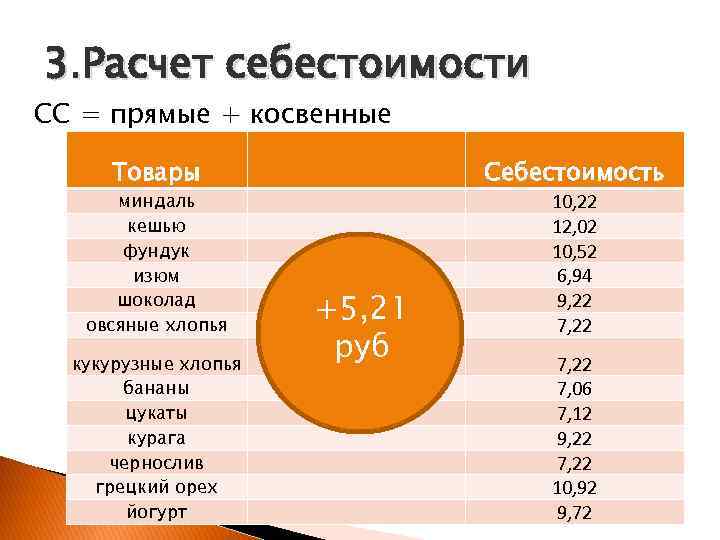 3.Расчет себестоимости

СС = прямые + косвенные

| Товары | | Себестоимость |
|---|---|---|
| миндаль | | 10,22 |
| кешью | | 12,02 |
| фундук | | 10,52 |
| изюм | | 6,94 |
| шоколад | | 9,22 |
| овсяные хлопья | | 7,22 |
| кукурузные хлопья | | 7,22 |
| бананы | | 7,06 |
| цукаты | | 7,12 |
| курага | | 9,22 |
| чернослив | | 7,22 |
| грецкий орех | | 10,92 |
| йогурт | | 9,72 |

+5,21 руб